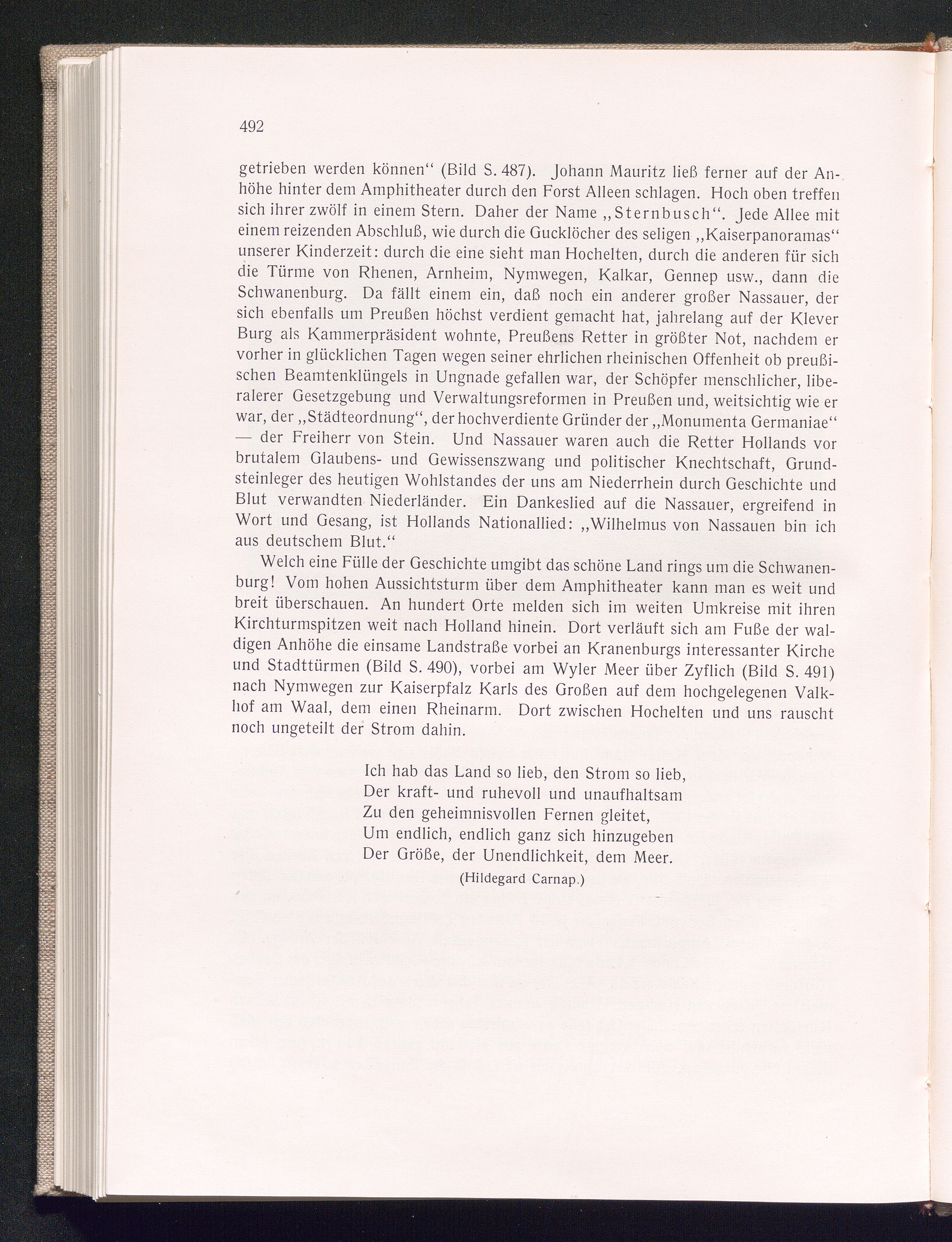 492

getrieben werden können“ (Bild S. 487). Johann Mauritz ließ ferner auf der Anhöhe hinter dem Amphitheater durch den Forst Alleen schlagen. Hoch oben treffen sich ihrer zwölf in einem Stern. Daher der Name „Sternbusch“. Jede Allee mit einem reizenden Abschluß, wie durch die Gucklöcher des seligen „Kaiserpanoramas“ unserer Kinderzeit: durch die eine sieht man Hochelten, durch die anderen für sich die Türme von Rhenen, Arnheim, Nymwegen, Kalkar, Gennep usw., dann die Schwanenburg. Da fällt einem ein, daß noch ein anderer großer Nassauer, der sich ebenfalls um Preußen höchst verdient gemacht hat, jahrelang auf der Klever Burg als Kammerpräsident wohnte, Preußens Retter in größter Not, nachdem er vorher in glücklichen Tagen wegen seiner ehrlichen rheinischen Offenheit ob preußischen Beamtenklüngels in Ungnade gefallen war, der Schöpfer menschlicher, liberalerer Gesetzgebung und Verwaltungsreformen in Preußen und, weitsichtig wie er war, der „Städteordnung“, der hochverdiente Gründer der „Monumenta Germaniae“ — der Freiherr von Stein. Und Nassauer waren auch die Retter Hollands vor brutalem Glaubens- und Gewissenszwang und politischer Knechtschaft, Grundsteinleger des heutigen Wohlstandes der uns am Niederrhein durch Geschichte und Blut verwandten Niederländer. Ein Dankeslied auf die Nassauer, ergreifend in Wort und Gesang, ist Hollands Nationallied: „Wilhelmus von Nassauen bin ich aus deutschem Blut.“

Welch eine Fülle der Geschichte umgibt das schöne Land rings um die Schwanenburg! Vom hohen Aussichtsturm über dem Amphitheater kann man es weit und breit überschauen. An hundert Orte melden sich im weiten Umkreise mit ihren Kirchturmspitzen weit nach Holland hinein. Dort verläuft sich am Fuße der waldigen Anhöhe die einsame Landstraße vorbei an Kranenburgs interessanter Kirche und Stadttürmen (Bild S. 490), vorbei am Wyler Meer über Zyflich (Bild S. 491) nach Nymwegen zur Kaiserpfalz Karls des Großen auf dem hochgelegenen Valkhof am Waal, dem einen Rheinarm. Dort zwischen Hochelten und uns rauscht noch ungeteilt der Strom dahin.

Ich hab das Land so lieb, den Strom so lieb,
Der kraft- und ruhevoll und unaufhaltsam
Zu den geheimnisvollen Fernen gleitet,
Um endlich, endlich ganz sich hinzugeben
Der Größe, der Unendlichkeit, dem Meer.
(Hildegard Carnap.)